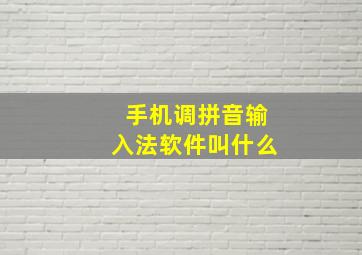 手机调拼音输入法软件叫什么